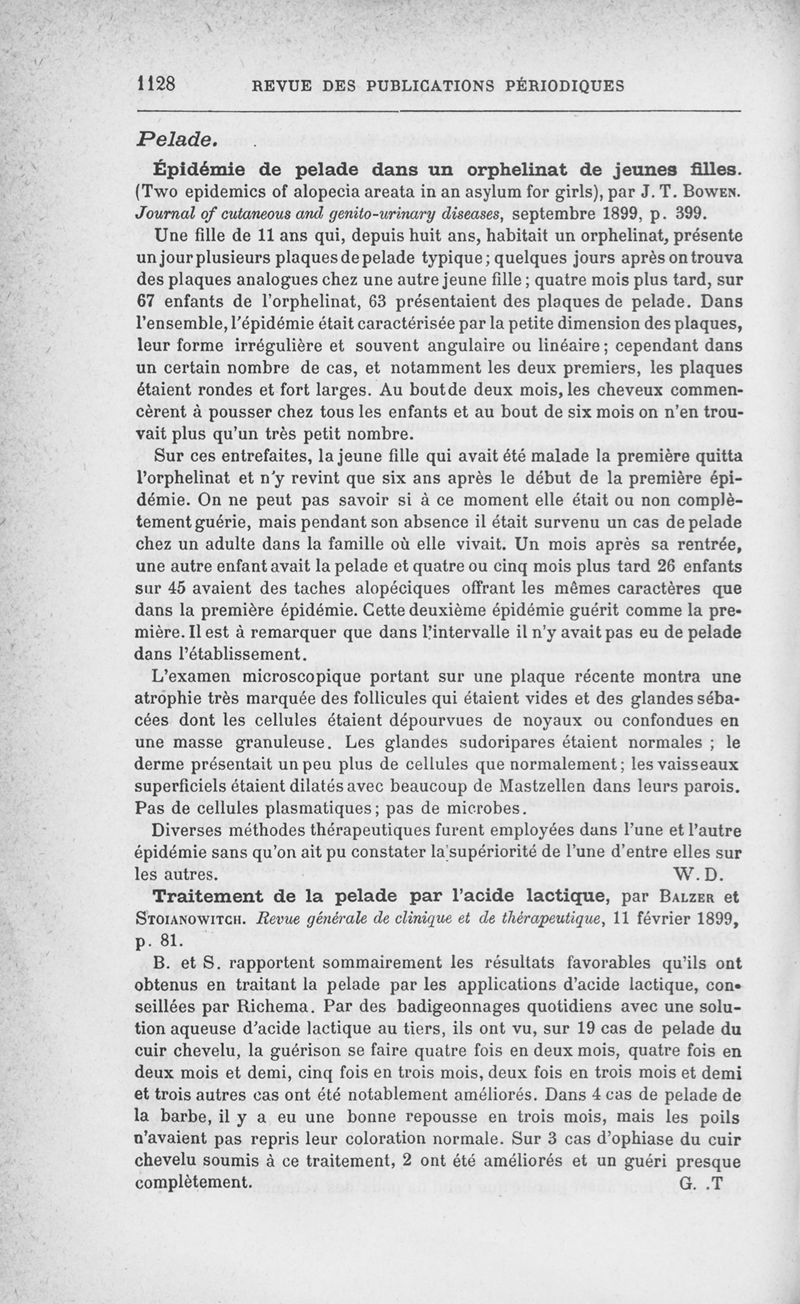 1128 REVUE DES PUBLICATIONS PÉRIODIQUES

Pelade.

Épidémie de pelade dans un orphelinat de jeunes filles. (Two epidemics of alopecia areata in an asylum for girls), par J. T. Bowen. Journal of cutaneous and genito-urinary diseases, septembre 1899, p. 399.

Une fille de 11 ans qui, depuis huit ans, habitait un orphelinat, présente un jour plusieurs plaques de pelade typique; quelques jours après on trouva des plaques analogues chez une autre jeune fille; quatre mois plus tard, sur 67 enfants de l'orphelinat, 63 présentaient des plaques de pelade. Dans l'ensemble, l'épidémie était caractérisée par la petite dimension des plaques, leur forme irrégulière et souvent angulaire ou linéaire; cependant dans un certain nombre de cas, et notamment les deux premiers, les plaques étaient rondes et fort larges. Au bout de deux mois, les cheveux commencèrent à pousser chez tous les enfants et au bout de six mois on n'en trouvait plus qu'un très petit nombre.

Sur ces entrefaites, la jeune fille qui avait été malade la première quitta l'orphelinat et n'y revint que six ans après le début de la première épidémie. On ne peut pas savoir si à ce moment elle était ou non complètement guérie, mais pendant son absence il était survenu un cas de pelade chez un adulte dans la famille où elle vivait. Un mois après sa rentrée, une autre enfant avait la pelade et quatre ou cinq mois plus tard 26 enfants sur 45 avaient des taches alopéciques offrant les mêmes caractères que dans la première épidémie. Cette deuxième épidémie guérit comme la première. Il est à remarquer que dans l'intervalle il n'y avait pas eu de pelade dans l'établissement.

L'examen microscopique portant sur une plaque récente montra une atrophie très marquée des follicules qui étaient vides et des glandes sébacées dont les cellules étaient dépourvues de noyaux ou confondues en une masse granuleuse. Les glandes sudoripares étaient normales ; le derme présentait un peu plus de cellules que normalement; les vaisseaux superficiels étaient dilatés avec beaucoup de Mastzellen dans leurs parois. Pas de cellules plasmatiques; pas de microbes.

Diverses méthodes thérapeutiques furent employées dans l'une et l'autre épidémie sans qu'on ait pu constater la supériorité de l'une d'entre elles sur les autres. W. D.

Traitement de la pelade par l'acide lactique, par Balzer et Stoianowitch. Revue générale de clinique et de thérapeutique, 11 février 1899, p. 81.

B. et S. rapportent sommairement les résultats favorables qu'ils ont obtenus en traitant la pelade par les applications d'acide lactique, conseillées par Richema. Par des badigeonnages quotidiens avec une solution aqueuse d'acide lactique au tiers, ils ont vu, sur 19 cas de pelade du cuir chevelu, la guérison se faire quatre fois en deux mois, quatre fois en deux mois et demi, cinq fois en trois mois, deux fois en trois mois et demi et trois autres cas ont été notablement améliorés. Dans 4 cas de pelade de la barbe, il y a eu une bonne repousse en trois mois, mais les poils n'avaient pas repris leur coloration normale. Sur 3 cas d'ophiase du cuir chevelu soumis à ce traitement, 2 ont été améliorés et un guéri presque complètement. G. .T